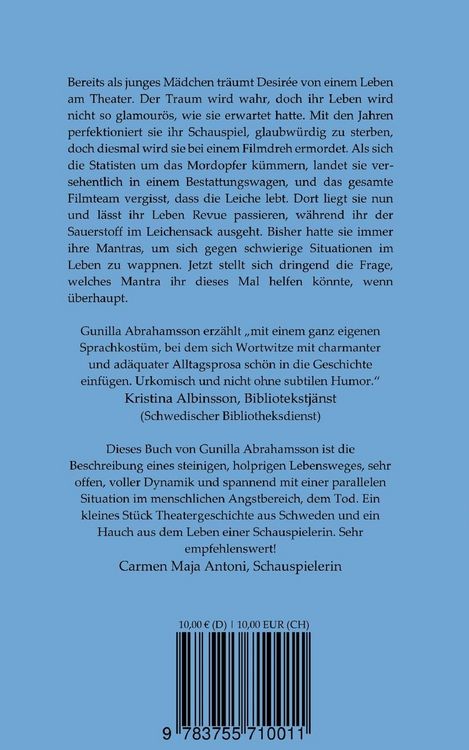 Bereits als junges Mädchen träumt Desirée von einem Leben am Theater. Der Traum wird wahr, doch ihr Leben wird nicht so glamourös, wie sie erwartet hatte. Mit den Jahren perfektioniert sie ihr Schauspiel, glaubwürdig zu sterben, doch diesmal wird sie bei einem Filmdreh ermordet. Als sich die Statisten um das Mordopfer kümmern, landet sie versehentlich in einem Bestattungswagen, und das gesamte Filmteam vergisst, dass die Leiche lebt. Dort liegt sie nun und lässt ihr Leben Revue passieren, während ihr der Sauerstoff im Leichensack ausgeht. Bisher hatte sie immer ihre Mantras, um sich gegen schwierige Situationen im Leben zu wappnen. Jetzt stellt sich dringend die Frage, welches Mantra ihr dieses Mal helfen könnte, wenn überhaupt.

Gunilla Abrahamsson erzählt „mit einem ganz eigenen Sprachkostüm, bei dem sich Wortwitze mit charmanter und adäquater Alltagsprosa schön in die Geschichte einfügen. Urkomisch und nicht ohne subtilen Humor."
Kristina Albinsson, Bibliotekstjänst
(Schwedischer Bibliotheksdienst)

Dieses Buch von Gunilla Abrahamsson ist die Beschreibung eines steinigen, holprigen Lebensweges, sehr offen, voller Dynamik und spannend mit einer parallelen Situation im menschlichen Angstbereich, dem Tod. Ein kleines Stück Theatergeschichte aus Schweden und ein Hauch aus dem Leben einer Schauspielerin. Sehr empfehlenswert!
Carmen Maja Antoni, Schauspielerin

10,00 € (D) | 10,00 EUR (CH)

9 783755 710011